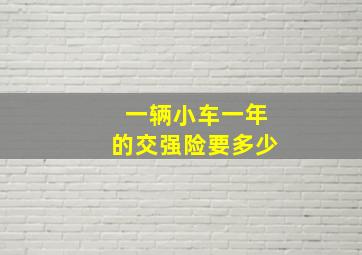 一辆小车一年
的交强险要多少